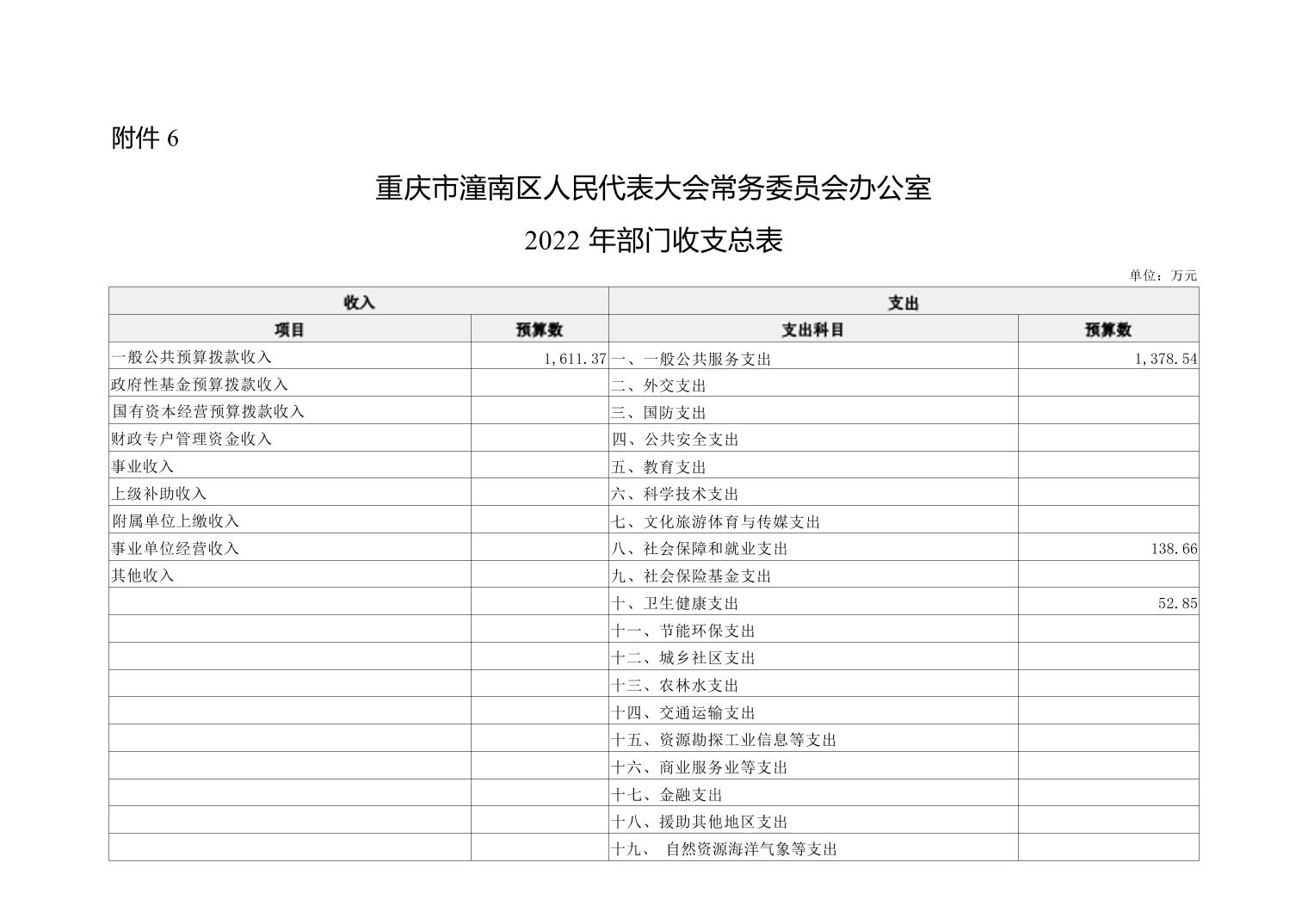 附件 6

重庆市潼南区人民代表大会常务委员会办公室

2022 年部门收支总表

单位：万元

| 收入 | | 支出 | |
|---|---|---|---|
| 项目 | 预算数 | 支出科目 | 预算数 |
| 一般公共预算拨款收入 | 1,611.37 | 一、一般公共服务支出 | 1,378.54 |
| 政府性基金预算拨款收入 | | 二、外交支出 | |
| 国有资本经营预算拨款收入 | | 三、国防支出 | |
| 财政专户管理资金收入 | | 四、公共安全支出 | |
| 事业收入 | | 五、教育支出 | |
| 上级补助收入 | | 六、科学技术支出 | |
| 附属单位上缴收入 | | 七、文化旅游体育与传媒支出 | |
| 事业单位经营收入 | | 八、社会保障和就业支出 | 138.66 |
| 其他收入 | | 九、社会保险基金支出 | |
| | | 十、卫生健康支出 | 52.85 |
| | | 十一、节能环保支出 | |
| | | 十二、城乡社区支出 | |
| | | 十三、农林水支出 | |
| | | 十四、交通运输支出 | |
| | | 十五、资源勘探工业信息等支出 | |
| | | 十六、商业服务业等支出 | |
| | | 十七、金融支出 | |
| | | 十八、援助其他地区支出 | |
| | | 十九、 自然资源海洋气象等支出 | |